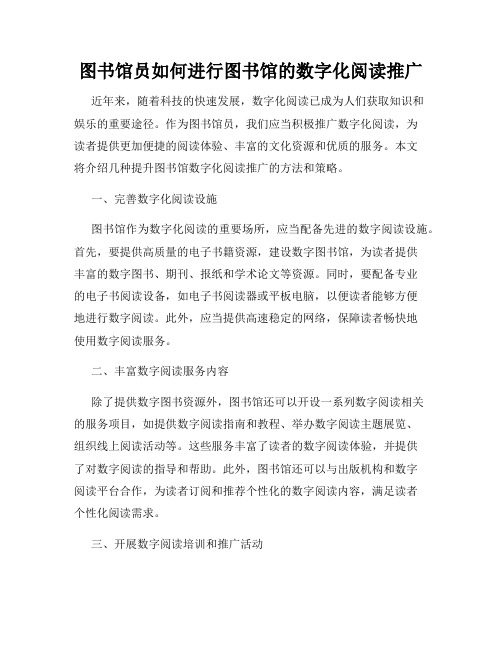 图书馆员如何进行图书馆的数字化阅读推广

近年来，随着科技的快速发展，数字化阅读已成为人们获取知识和娱乐的重要途径。作为图书馆员，我们应当积极推广数字化阅读，为读者提供更加便捷的阅读体验、丰富的文化资源和优质的服务。本文将介绍几种提升图书馆数字化阅读推广的方法和策略。

一、完善数字化阅读设施

图书馆作为数字化阅读的重要场所，应当配备先进的数字阅读设施。首先，要提供高质量的电子书籍资源，建设数字图书馆，为读者提供丰富的数字图书、期刊、报纸和学术论文等资源。同时，要配备专业的电子书阅读设备，如电子书阅读器或平板电脑，以便读者能够方便地进行数字阅读。此外，应当提供高速稳定的网络，保障读者畅快地使用数字阅读服务。

二、丰富数字阅读服务内容

除了提供数字图书资源外，图书馆还可以开设一系列数字阅读相关的服务项目，如提供数字阅读指南和教程、举办数字阅读主题展览、组织线上阅读活动等。这些服务丰富了读者的数字阅读体验，并提供了对数字阅读的指导和帮助。此外，图书馆还可以与出版机构和数字阅读平台合作，为读者订阅和推荐个性化的数字阅读内容，满足读者个性化阅读需求。

三、开展数字阅读培训和推广活动